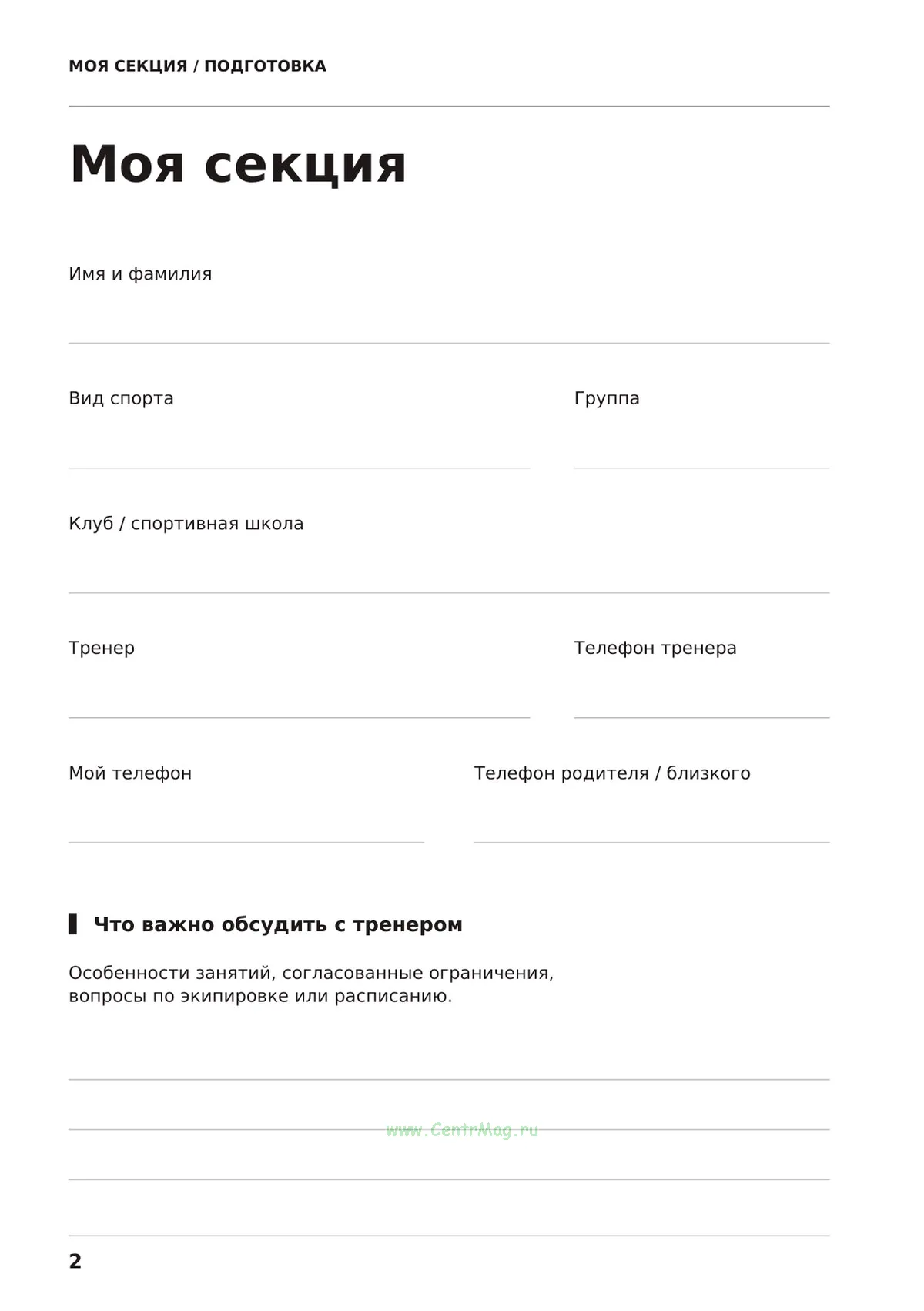 МОЯ СЕКЦИЯ / ПОДГОТОВКА

Моя секция

Имя и фамилия
____

Вид спорта
____

Группа
____

Клуб / спортивная школа
____

Тренер
____

Телефон тренера
____

Мой телефон
____

Телефон родителя / близкого
____

Что важно обсудить с тренером

Особенности занятий, согласованные ограничения, вопросы по экипировке или расписанию.

____
____
____
____

2

www.CentrMag.ru